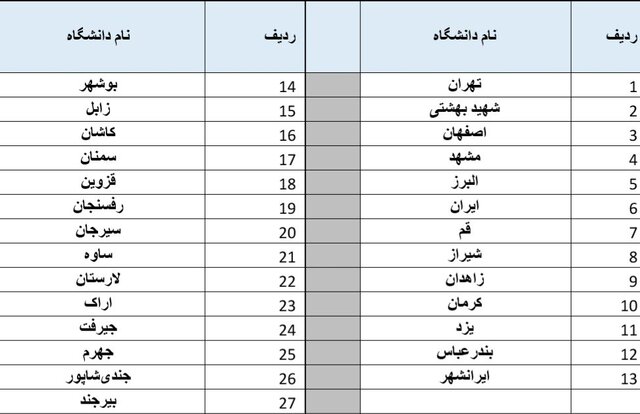 | ردیف | نام دانشگاه | | ردیف | نام دانشگاه |
|---|---|---|---|---|
| 1 | تهران | | 14 | بوشهر |
| 2 | شهید بهشتی | | 15 | زابل |
| 3 | اصفهان | | 16 | کاشان |
| 4 | مشهد | | 17 | سمنان |
| 5 | البرز | | 18 | قزوین |
| 6 | ایران | | 19 | رفسنجان |
| 7 | قم | | 20 | سیرجان |
| 8 | شیراز | | 21 | ساوه |
| 9 | زاهدان | | 22 | لارستان |
| 10 | کرمان | | 23 | اراک |
| 11 | یزد | | 24 | جیرفت |
| 12 | بندرعباس | | 25 | جهرم |
| 13 | ایرانشهر | | 26 | جندی‌شاپور |
| | | | 27 | بیرجند |